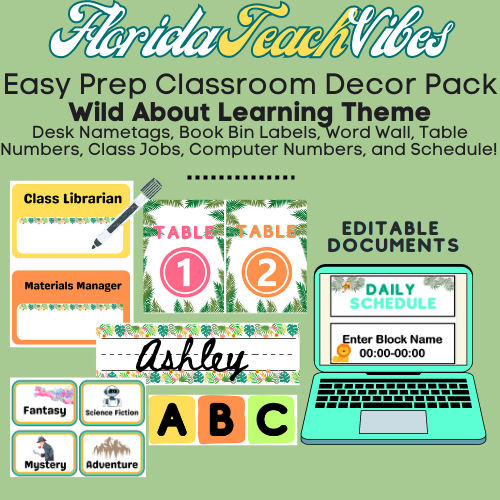 FloridaTeachVibes

Easy Prep Classroom Decor Pack
Wild About Learning Theme
Desk Nametags, Book Bin Labels, Word Wall, Table Numbers, Class Jobs, Computer Numbers, and Schedule!

Class Librarian

Materials Manager

TABLE 1

TABLE 2

EDITABLE DOCUMENTS

DAILY SCHEDULE

Enter Block Name
00:00-00:00

Ashley

Fantasy

Science Fiction

Mystery

Adventure

A B C